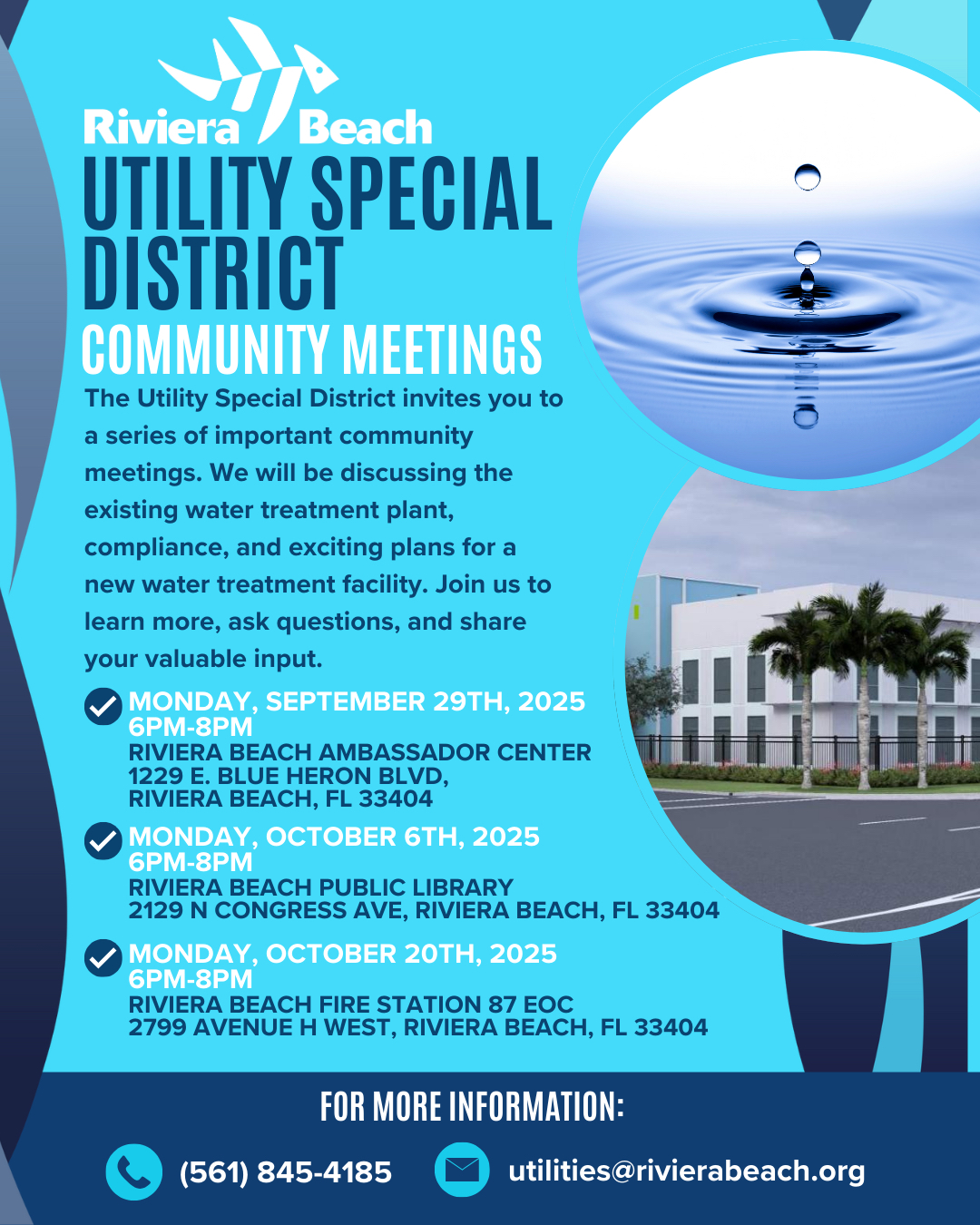 Riviera Beach
UTILITY SPECIAL DISTRICT
COMMUNITY MEETINGS

The Utility Special District invites you to a series of important community meetings. We will be discussing the existing water treatment plant, compliance, and exciting plans for a new water treatment facility. Join us to learn more, ask questions, and share your valuable input.

MONDAY, SEPTEMBER 29TH, 2025
6PM-8PM
RIVIERA BEACH AMBASSADOR CENTER
1229 E. BLUE HERON BLVD,
RIVIERA BEACH, FL 33404

MONDAY, OCTOBER 6TH, 2025
6PM-8PM
RIVIERA BEACH PUBLIC LIBRARY
2129 N CONGRESS AVE, RIVIERA BEACH, FL 33404

MONDAY, OCTOBER 20TH, 2025
6PM-8PM
RIVIERA BEACH FIRE STATION 87 EOC
2799 AVENUE H WEST, RIVIERA BEACH, FL 33404

FOR MORE INFORMATION:
(561) 845-4185
utilities@rivierabeach.org